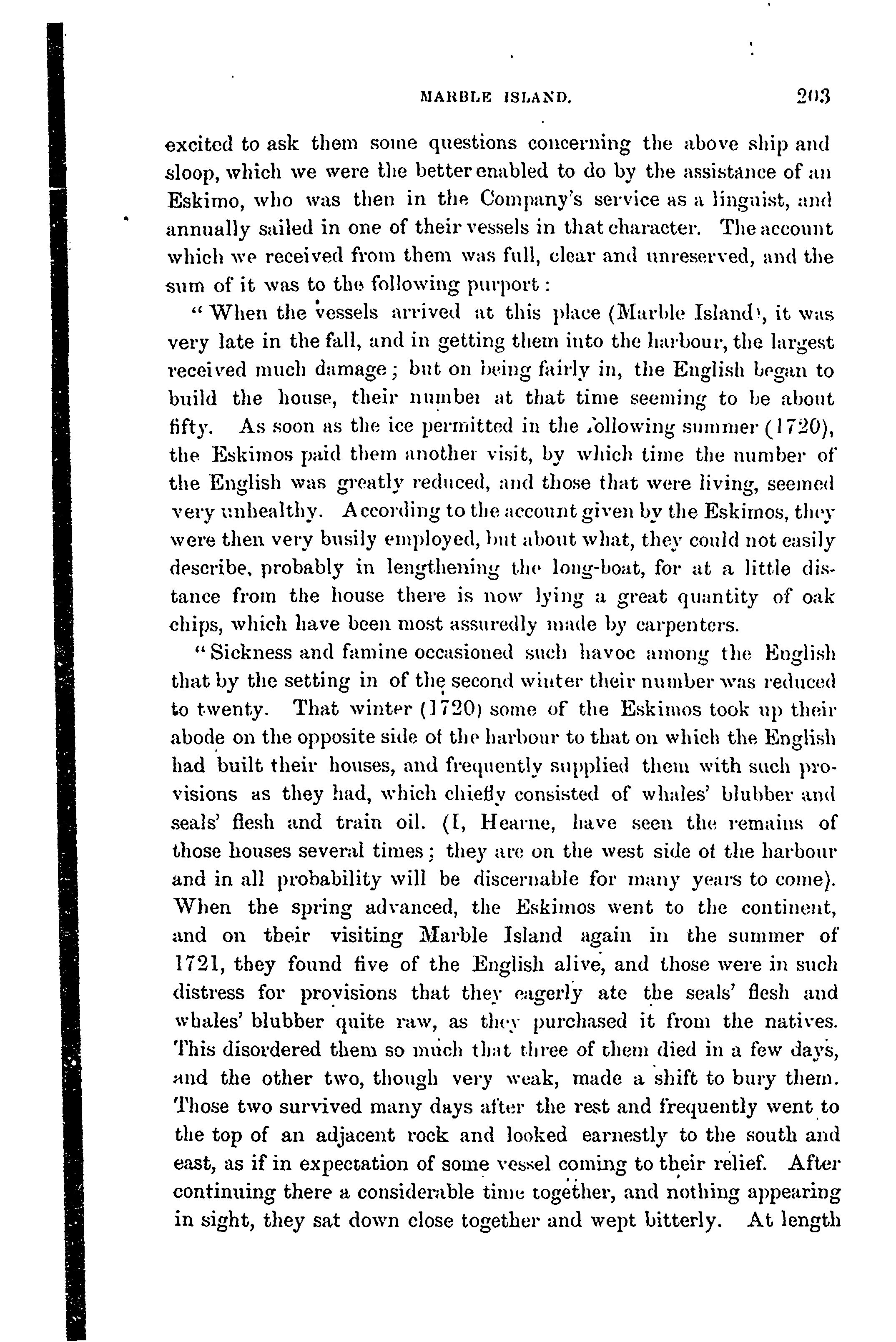 MARBLE ISLAND. 203

excited to ask them some questions concerning the above ship and sloop, which we were the better enabled to do by the assistance of an Eskimo, who was then in the Company's service as a linguist, and annually sailed in one of their vessels in that character. The account which we received from them was full, clear and unreserved, and the sum of it was to the following purport:

"When the vessels arrived at this place (Marble Island), it was very late in the fall, and in getting them into the harbour, the largest received much damage; but on being fairly in, the English began to build the house, their number at that time seeming to be about fifty. As soon as the ice permitted in the following summer (1720), the Eskimos paid them another visit, by which time the number of the English was greatly reduced, and those that were living, seemed very unhealthy. According to the account given by the Eskimos, they were then very busily employed, but about what, they could not easily describe, probably in lengthening the long-boat, for at a little distance from the house there is now lying a great quantity of oak chips, which have been most assuredly made by carpenters.

"Sickness and famine occasioned such havoc among the English that by the setting in of the second winter their number was reduced to twenty. That winter (1720) some of the Eskimos took up their abode on the opposite side of the harbour to that on which the English had built their houses, and frequently supplied them with such provisions as they had, which chiefly consisted of whales' blubber and seals' flesh and train oil. (I, Hearne, have seen the remains of those houses several times; they are on the west side of the harbour and in all probability will be discernable for many years to come). When the spring advanced, the Eskimos went to the continent, and on their visiting Marble Island again in the summer of 1721, they found five of the English alive, and those were in such distress for provisions that they eagerly ate the seals' flesh and whales' blubber quite raw, as they purchased it from the natives. This disordered them so much that three of them died in a few days, and the other two, though very weak, made a shift to bury them. Those two survived many days after the rest and frequently went to the top of an adjacent rock and looked earnestly to the south and east, as if in expectation of some vessel coming to their relief. After continuing there a considerable time together, and nothing appearing in sight, they sat down close together and wept bitterly. At length